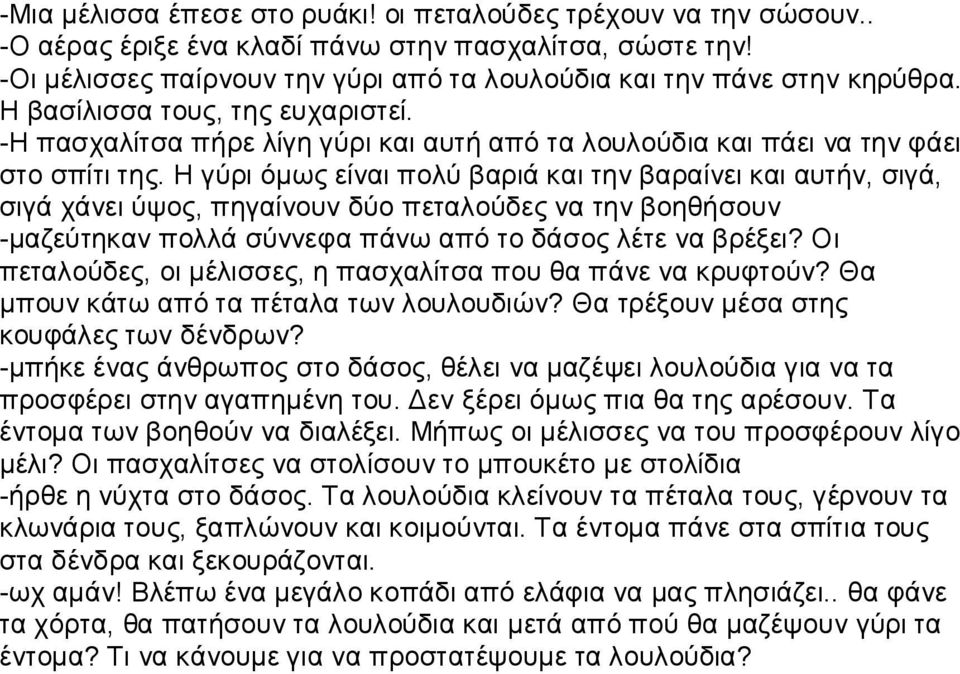 -Μια μέλισσα έπεσε στο ρυάκι! οι πεταλούδες τρέχουν να την σώσουν..
-Ο αέρας έριξε ένα κλαδί πάνω στην πασχαλίτσα, σώστε την!
-Οι μέλισσες παίρνουν την γύρι από τα λουλούδια και την πάνε στην κηρύθρα. Η βασίλισσα τους, της ευχαριστεί.
-Η πασχαλίτσα πήρε λίγη γύρι και αυτή από τα λουλούδια και πάει να την φάει στο σπίτι της. Η γύρι όμως είναι πολύ βαριά και την βαραίνει και αυτήν, σιγά, σιγά χάνει ύψος, πηγαίνουν δύο πεταλούδες να την βοηθήσουν
-μαζεύτηκαν πολλά σύννεφα πάνω από το δάσος λέτε να βρέξει? Οι πεταλούδες, οι μέλισσες, η πασχαλίτσα που θα πάνε να κρυφτούν? Θα μπουν κάτω από τα πέταλα των λουλουδιών? Θα τρέξουν μέσα στης κουφάλες των δένδρων?
-μπήκε ένας άνθρωπος στο δάσος, θέλει να μαζέψει λουλούδια για να τα προσφέρει στην αγαπημένη του. Δεν ξέρει όμως πια θα της αρέσουν. Τα έντομα των βοηθούν να διαλέξει. Μήπως οι μέλισσες να του προσφέρουν λίγο μέλι? Οι πασχαλίτσες να στολίσουν το μπουκέτο με στολίδια
-ήρθε η νύχτα στο δάσος. Τα λουλούδια κλείνουν τα πέταλα τους, γέρνουν τα κλωνάρια τους, ξαπλώνουν και κοιμούνται. Τα έντομα πάνε στα σπίτια τους στα δένδρα και ξεκουράζονται.
-ωχ αμάν! Βλέπω ένα μεγάλο κοπάδι από ελάφια να μας πλησιάζει.. θα φάνε τα χόρτα, θα πατήσουν τα λουλούδια και μετά από πού θα μαζέψουν γύρι τα έντομα? Τι να κάνουμε για να προστατέψουμε τα λουλούδια?